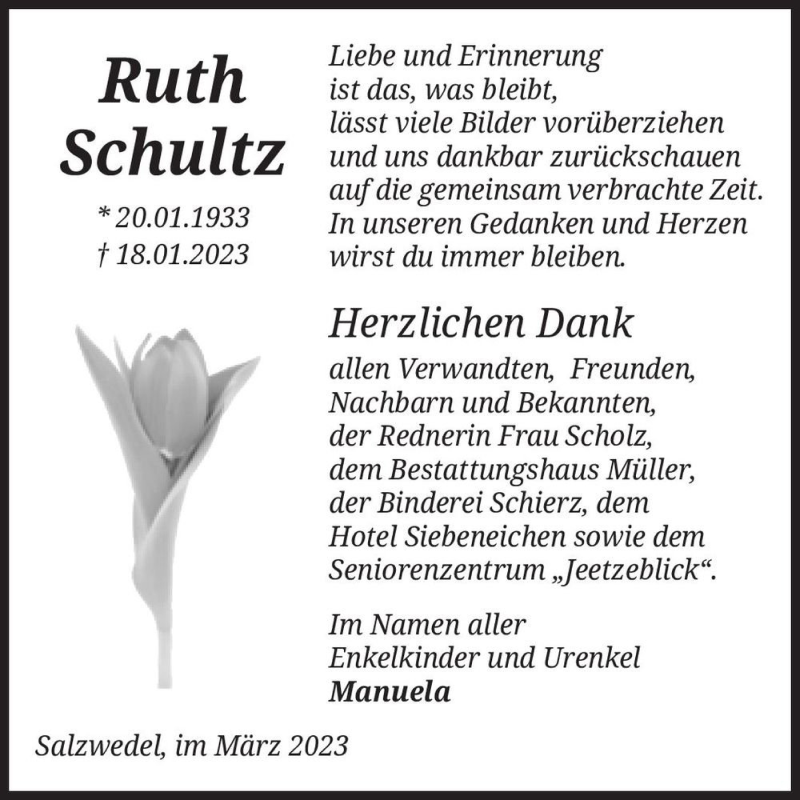 Ruth Schultz

* 20.01.1933
† 18.01.2023

Liebe und Erinnerung
ist das, was bleibt,
lässt viele Bilder vorüberziehen
und uns dankbar zurückschauen
auf die gemeinsam verbrachte Zeit.
In unseren Gedanken und Herzen
wirst du immer bleiben.

Herzlichen Dank

allen Verwandten, Freunden,
Nachbarn und Bekannten,
der Rednerin Frau Scholz,
dem Bestattungshaus Müller,
der Binderei Schierz, dem
Hotel Siebeneichen sowie dem
Seniorenzentrum „Jeetzeblick“.

Im Namen aller
Enkelkinder und Urenkel
Manuela

Salzwedel, im März 2023